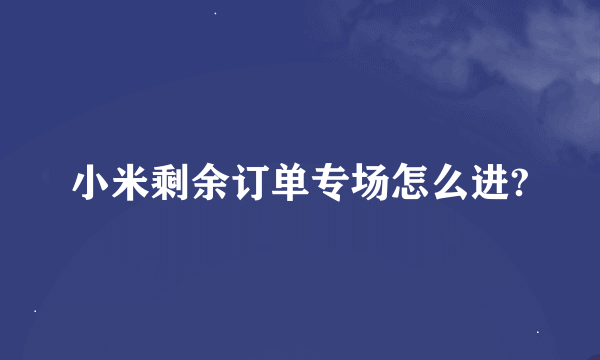 小米剩余订单专场怎么进?